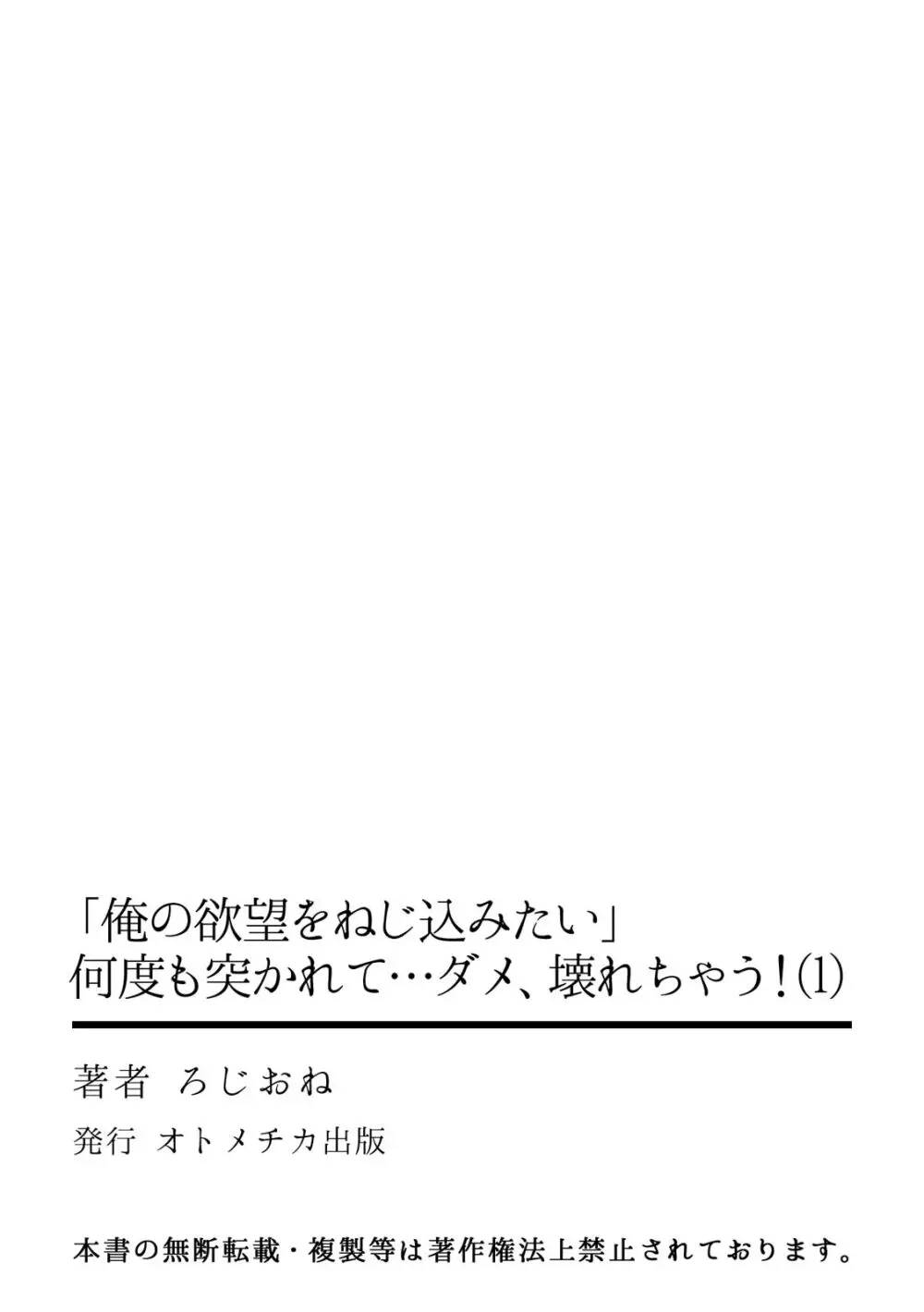 「俺の欲望をねじ込みたい」
何度も突かれて…ダメ、壊れちゃう！(1)

著者　ろじおね

発行　オトメチカ出版

本書の無断転載・複製等は著作権法上禁止されております。